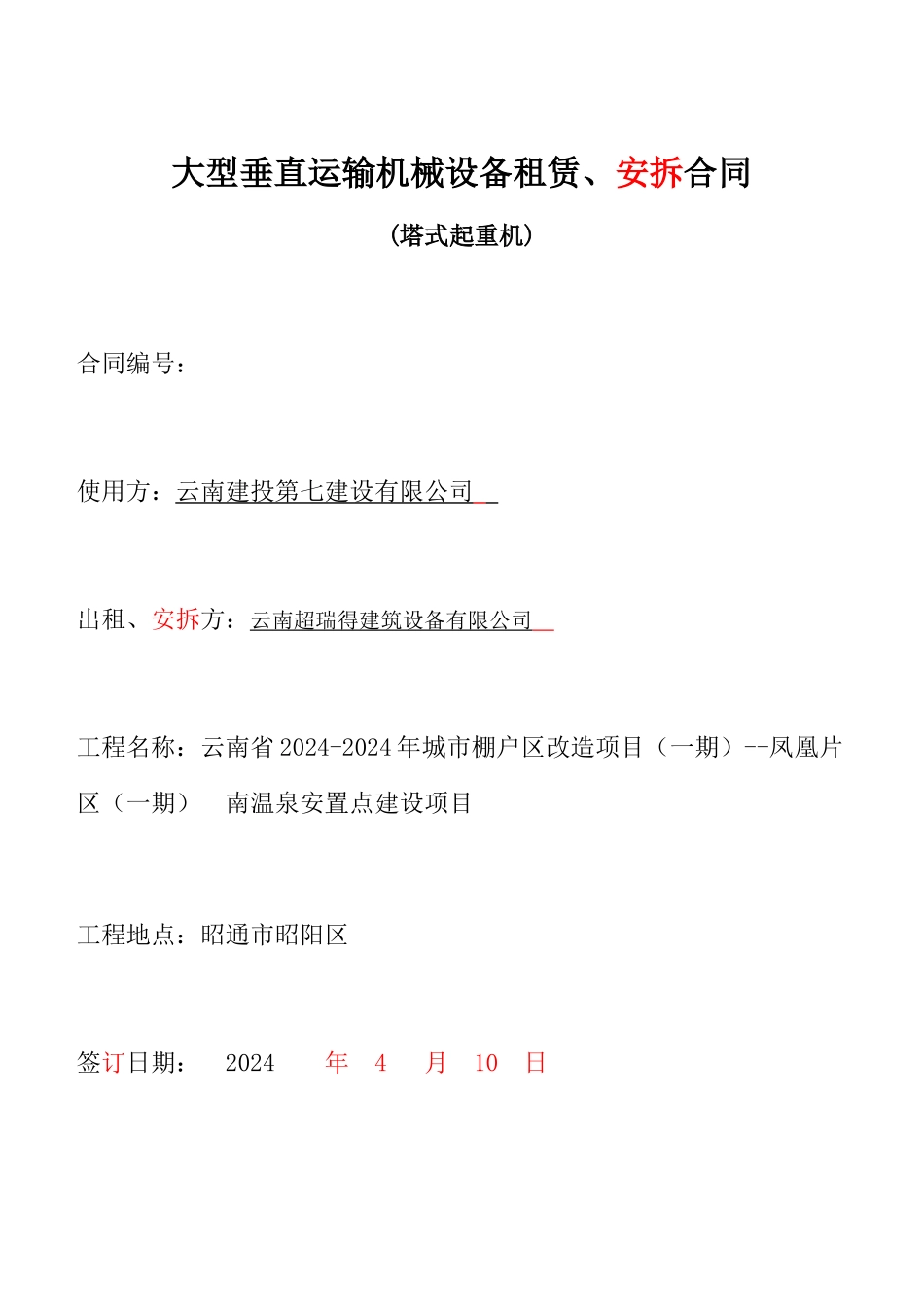 大型垂直运输机械设备租赁、安拆合同

（塔式起重机）

合同编号：

使用方：云南建投第七建设有限公司

出租、安拆方：云南超瑞得建筑设备有限公司

工程名称：云南省 2024-2024 年城市棚户区改造项目（一期）--凤凰片区（一期） 南温泉安置点建设项目

工程地点：昭通市昭阳区

签订日期： 2024 年 4 月 10 日